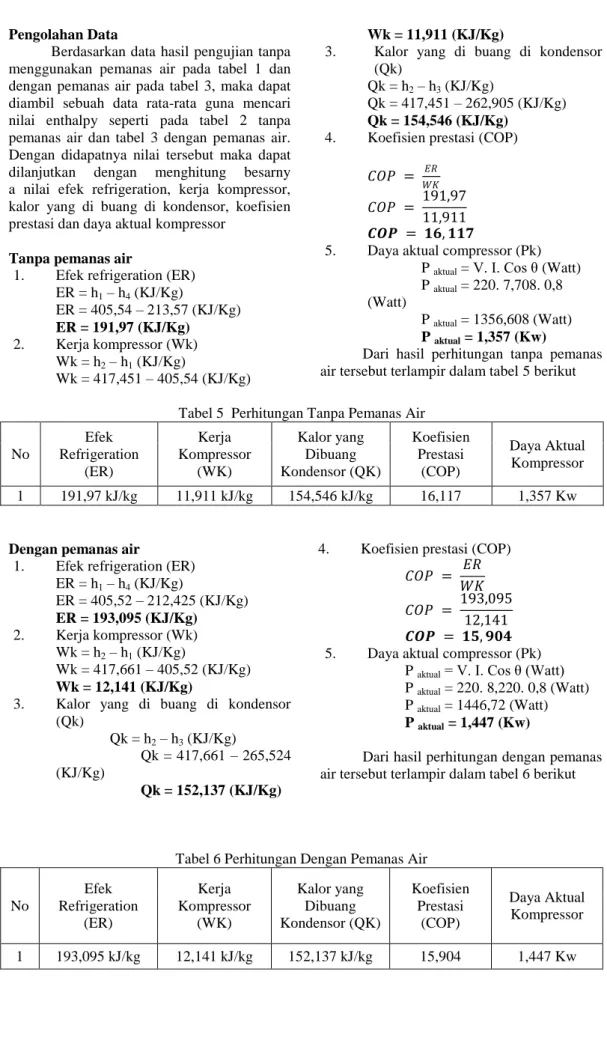 Pengolahan Data

Berdasarkan data hasil pengujian tanpa menggunakan pemanas air pada tabel 1 dan dengan pemanas air pada tabel 3, maka dapat diambil sebuah data rata-rata guna mencari nilai enthalpy seperti pada tabel 2 tanpa pemanas air dan tabel 3 dengan pemanas air. Dengan didapatnya nilai tersebut maka dapat dilanjutkan dengan menghitung besarny a nilai efek refrigeration, kerja kompressor, kalor yang di buang di kondensor, koefisien prestasi dan daya aktual kompressor

Tanpa pemanas air
1. Efek refrigeration (ER)
ER = $h_1 - h_4$ (KJ/Kg)
ER = 405,54 – 213,57 (KJ/Kg)
ER = 191,97 (KJ/Kg)
2. Kerja kompressor (Wk)
Wk = $h_2 - h_1$ (KJ/Kg)
Wk = 417,451 – 405,54 (KJ/Kg)
Wk = 11,911 (KJ/Kg)
3. Kalor yang di buang di kondensor (Qk)
Qk = $h_2 - h_3$ (KJ/Kg)
Qk = 417,451 – 262,905 (KJ/Kg)
Qk = 154,546 (KJ/Kg)
4. Koefisien prestasi (COP)
$COP = \frac{ER}{WK}$
$COP = \frac{191,97}{11,911}$
$COP = 16,117$
5. Daya aktual compressor (Pk)
$P_{aktual}$ = V. I. Cos θ (Watt)
$P_{aktual}$ = 220. 7,708. 0,8 (Watt)
$P_{aktual}$ = 1356,608 (Watt)
$P_{aktual}$ = 1,357 (Kw)

Dari hasil perhitungan tanpa pemanas air tersebut terlampir dalam tabel 5 berikut

Tabel 5 Perhitungan Tanpa Pemanas Air

| No | Efek Refrigeration (ER) | Kerja Kompressor (WK) | Kalor yang Dibuang Kondensor (QK) | Koefisien Prestasi (COP) | Daya Aktual Kompressor |
|---|---|---|---|---|---|
| 1 | 191,97 kJ/kg | 11,911 kJ/kg | 154,546 kJ/kg | 16,117 | 1,357 Kw |

Dengan pemanas air
1. Efek refrigeration (ER)
ER = $h_1 - h_4$ (KJ/Kg)
ER = 405,52 – 212,425 (KJ/Kg)
ER = 193,095 (KJ/Kg)
2. Kerja kompressor (Wk)
Wk = $h_2 - h_1$ (KJ/Kg)
Wk = 417,661 – 405,52 (KJ/Kg)
Wk = 12,141 (KJ/Kg)
3. Kalor yang di buang di kondensor (Qk)
Qk = $h_2 - h_3$ (KJ/Kg)
Qk = 417,661 – 265,524 (KJ/Kg)
Qk = 152,137 (KJ/Kg)
4. Koefisien prestasi (COP)
$COP = \frac{ER}{WK}$
$COP = \frac{193,095}{12,141}$
$COP = 15,904$
5. Daya aktual compressor (Pk)
$P_{aktual}$ = V. I. Cos θ (Watt)
$P_{aktual}$ = 220. 8,220. 0,8 (Watt)
$P_{aktual}$ = 1446,72 (Watt)
$P_{aktual}$ = 1,447 (Kw)

Dari hasil perhitungan dengan pemanas air tersebut terlampir dalam tabel 6 berikut

Tabel 6 Perhitungan Dengan Pemanas Air

| No | Efek Refrigeration (ER) | Kerja Kompressor (WK) | Kalor yang Dibuang Kondensor (QK) | Koefisien Prestasi (COP) | Daya Aktual Kompressor |
|---|---|---|---|---|---|
| 1 | 193,095 kJ/kg | 12,141 kJ/kg | 152,137 kJ/kg | 15,904 | 1,447 Kw |